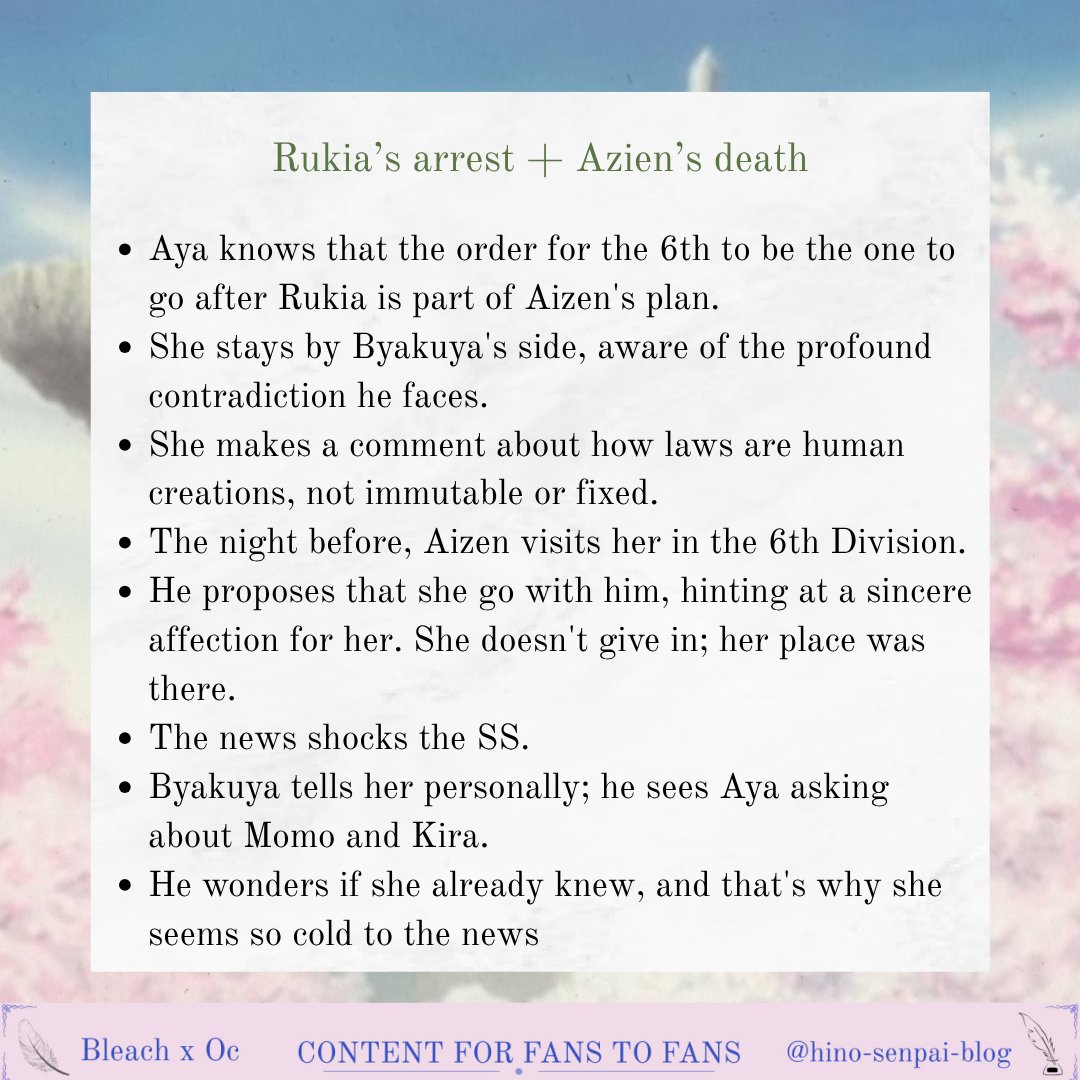 Rukia's arrest + Azien's death

• Aya knows that the order for the 6th to be the one to go after Rukia is part of Aizen's plan.
• She stays by Byakuya's side, aware of the profound contradiction he faces.
• She makes a comment about how laws are human creations, not immutable or fixed.
• The night before, Aizen visits her in the 6th Division.
• He proposes that she go with him, hinting at a sincere affection for her. She doesn't give in; her place was there.
• The news shocks the SS.
• Byakuya tells her personally; he sees Aya asking about Momo and Kira.
• He wonders if she already knew, and that's why she seems so cold to the news

Bleach x Oc

CONTENT FOR FANS TO FANS

@hino-senpai-blog